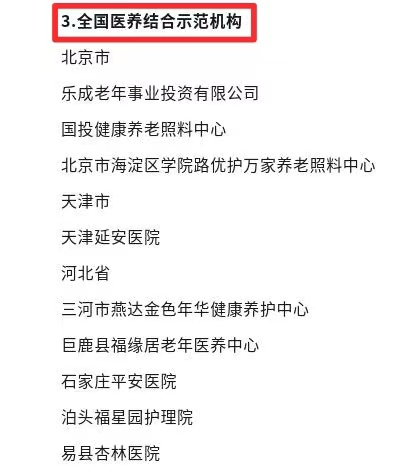 3.全国医养结合示范机构

北京市

乐成老年事业投资有限公司

国投健康养老照料中心

北京市海淀区学院路优护万家养老照料中心

天津市

天津延安医院

河北省

三河市燕达金色年华健康养护中心

巨鹿县福缘居老年医养中心

石家庄平安医院

泊头福星园护理院

易县杏林医院